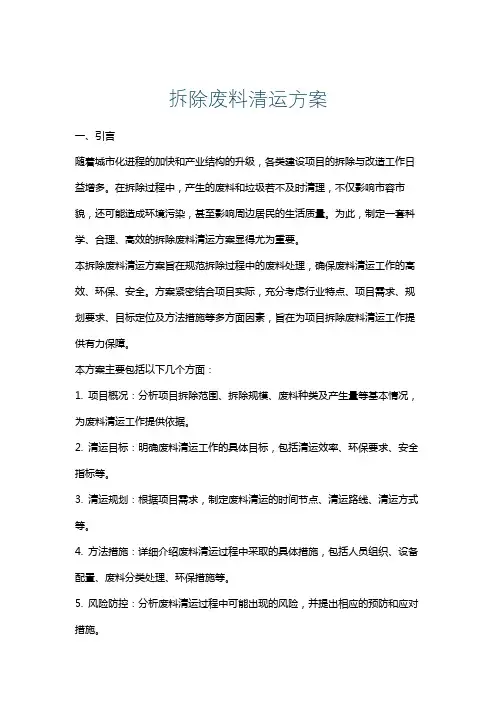 拆除废料清运方案

一、引言

随着城市化进程的加快和产业结构的升级，各类建设项目的拆除与改造工作日益增多。在拆除过程中，产生的废料和垃圾若不及时清理，不仅影响市容市貌，还可能造成环境污染，甚至影响周边居民的生活质量。为此，制定一套科学、合理、高效的拆除废料清运方案显得尤为重要。

本拆除废料清运方案旨在规范拆除过程中的废料处理，确保废料清运工作的高效、环保、安全。方案紧密结合项目实际，充分考虑行业特点、项目需求、规划要求、目标定位及方法措施等多方面因素，旨在为项目拆除废料清运工作提供有力保障。

本方案主要包括以下几个方面：

1. 项目概况：分析项目拆除范围、拆除规模、废料种类及产生量等基本情况，为废料清运工作提供依据。

2. 清运目标：明确废料清运工作的具体目标，包括清运效率、环保要求、安全指标等。

3. 清运规划：根据项目需求，制定废料清运的时间节点、清运路线、清运方式等。

4. 方法措施：详细介绍废料清运过程中采取的具体措施，包括人员组织、设备配置、废料分类处理、环保措施等。

5. 风险防控：分析废料清运过程中可能出现的风险，并提出相应的预防和应对措施。